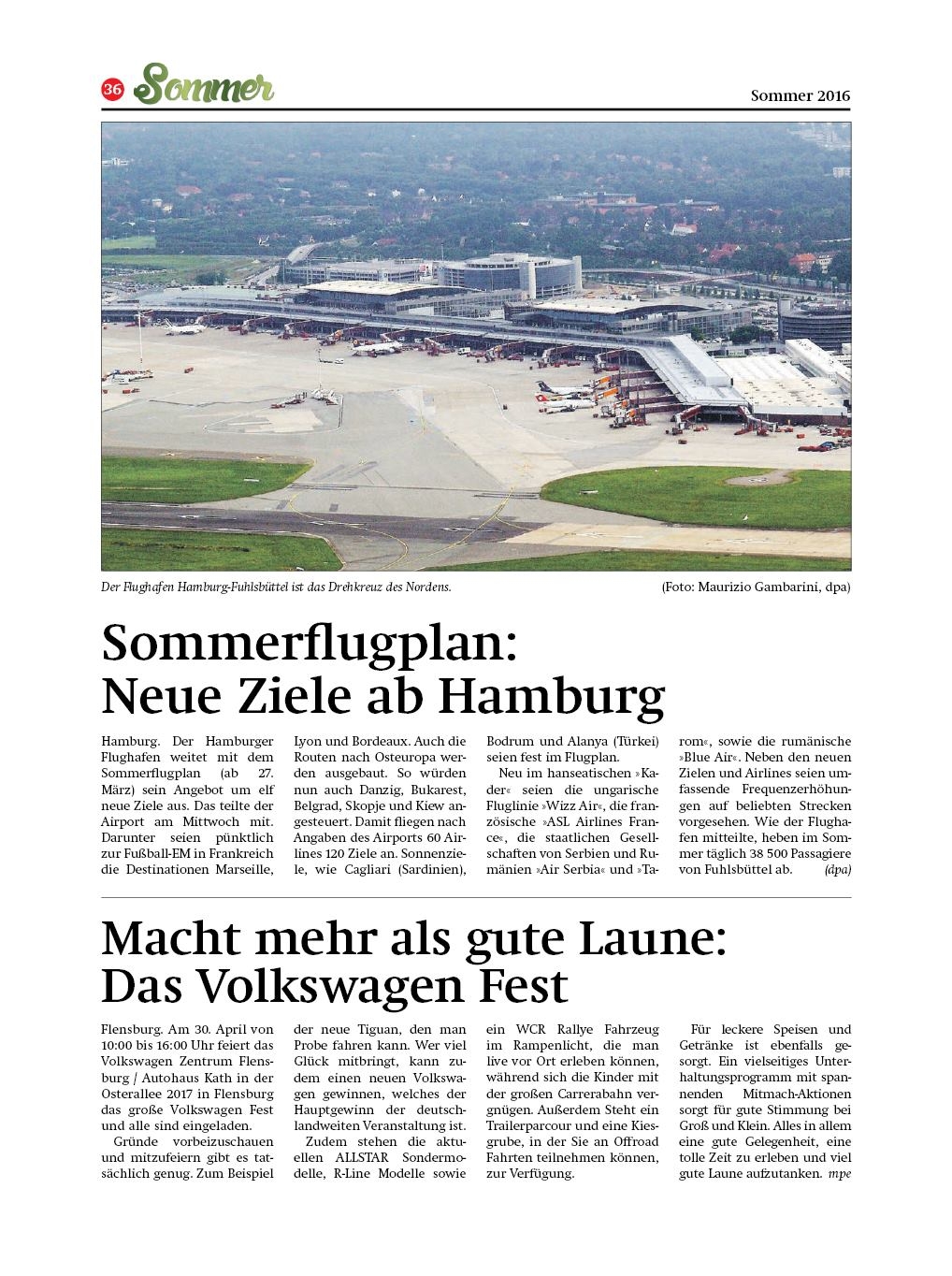 36 Sommer

Sommer 2016

Der Flughafen Hamburg-Fuhlsbüttel ist das Drehkreuz des Nordens.

(Foto: Maurizio Gambarini, dpa)

Sommerflugplan: Neue Ziele ab Hamburg

Hamburg. Der Hamburger Flughafen weitet mit dem Sommerflugplan (ab 27. März) sein Angebot um elf neue Ziele aus. Das teilte der Airport am Mittwoch mit. Darunter seien pünktlich zur Fußball-EM in Frankreich die Destinationen Marseille, Lyon und Bordeaux. Auch die Routen nach Osteuropa werden ausgebaut. So würden nun auch Danzig, Bukarest, Belgrad, Skopje und Kiew angesteuert. Damit fliegen nach Angaben des Airports 60 Airlines 120 Ziele an. Sonnenziele, wie Cagliari (Sardinien), Bodrum und Alanya (Türkei) seien fest im Flugplan.

Neu im hanseatischen »Kader« seien die ungarische Fluglinie »Wizz Air«, die französische »ASL Airlines France«, die staatlichen Gesellschaften von Serbien und Rumänien »Air Serbia« und »Tarom«, sowie die rumänische »Blue Air«. Neben den neuen Zielen und Airlines seien umfassende Frequenzerhöhungen auf beliebten Strecken vorgesehen. Wie der Flughafen mitteilte, heben im Sommer täglich 38 500 Passagiere von Fuhlsbüttel ab. (dpa)

Macht mehr als gute Laune: Das Volkswagen Fest

Flensburg. Am 30. April von 10:00 bis 16:00 Uhr feiert das Volkswagen Zentrum Flensburg / Autohaus Kath in der Osterallee 2017 in Flensburg das große Volkswagen Fest und alle sind eingeladen.

Gründe vorbeizuschauen und mitzufeiern gibt es tatsächlich genug. Zum Beispiel der neue Tiguan, den man Probe fahren kann. Wer viel Glück mitbringt, kann zudem einen neuen Volkswagen gewinnen, welches der Hauptgewinn der deutschlandweiten Veranstaltung ist.

Zudem stehen die aktuellen ALLSTAR Sondermodelle, R-Line Modelle sowie ein WCR Rallye Fahrzeug im Rampenlicht, die man live vor Ort erleben können, während sich die Kinder mit der großen Carrerabahn vergnügen. Außerdem Steht ein Trailerparcour und eine Kiesgrube, in der Sie an Offroad Fahrten teilnehmen können, zur Verfügung.

Für leckere Speisen und Getränke ist ebenfalls gesorgt. Ein vielseitiges Unterhaltungsprogramm mit spannenden Mitmach-Aktionen sorgt für gute Stimmung bei Groß und Klein. Alles in allem eine gute Gelegenheit, eine tolle Zeit zu erleben und viel gute Laune aufzutanken. mpe